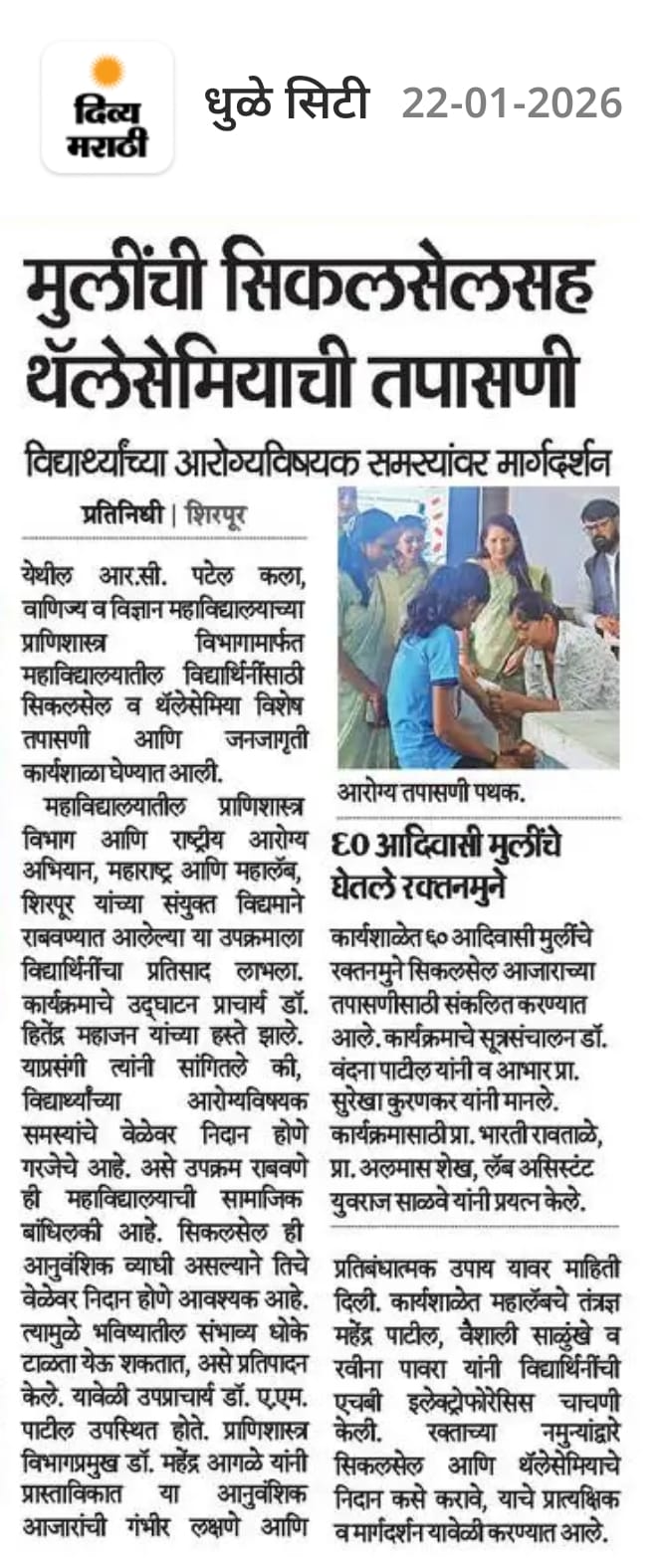 दिव्य मराठी

धुळे सिटी 22-01-2026

मुलींची सिकलसेलसह थॅलेसेमियाची तपासणी

विद्यार्थ्यांच्या आरोग्यविषयक समस्यांवर मार्गदर्शन

प्रतिनिधी | शिरपूर

येथील आर.सी. पटेल कला, वाणिज्य व विज्ञान महाविद्यालयाच्या प्राणिशास्त्र विभागामार्फत महाविद्यालयातील विद्यार्थिनींसाठी सिकलसेल व थॅलेसेमिया विशेष तपासणी आणि जनजागृती कार्यशाळा घेण्यात आली.

महाविद्यालयातील प्राणिशास्त्र विभाग आणि राष्ट्रीय आरोग्य अभियान, महाराष्ट्र आणि महालॅब, शिरपूर यांच्या संयुक्त विद्यमाने राबवण्यात आलेल्या या उपक्रमाला विद्यार्थिनींचा प्रतिसाद लाभला. कार्यक्रमाचे उद्घाटन प्राचार्य डॉ. हितेंद्र महाजन यांच्या हस्ते झाले. याप्रसंगी त्यांनी सांगितले की, विद्यार्थ्यांच्या आरोग्यविषयक समस्यांचे वेळेवर निदान होणे गरजेचे आहे. असे उपक्रम राबवणे ही महाविद्यालयाची सामाजिक बांधिलकी आहे. सिकलसेल ही आनुवंशिक व्याधी असल्याने तिचे वेळेवर निदान होणे आवश्यक आहे. त्यामुळे भविष्यातील संभाव्य धोके टाळता येऊ शकतात, असे प्रतिपादन केले. यावेळी उपप्राचार्य डॉ. ए.एम. पाटील उपस्थित होते. प्राणिशास्त्र विभागप्रमुख डॉ. महेंद्र आगळे यांनी प्रास्ताविकात या आनुवंशिक आजारांची गंभीर लक्षणे आणि

आरोग्य तपासणी पथक.

६० आदिवासी मुलींचे घेतले रक्तनमुने

कार्यशाळेत ६० आदिवासी मुलींचे रक्तनमुने सिकलसेल आजाराच्या तपासणीसाठी संकलित करण्यात आले. कार्यक्रमाचे सूत्रसंचालन डॉ. वंदना पाटील यांनी व आभार प्रा. सुरेखा कुरणकर यांनी मानले. कार्यक्रमासाठी प्रा. भारती रावताळे, प्रा. अलमास शेख, लॅब असिस्टंट युवराज साळवे यांनी प्रयत्न केले.

प्रतिबंधात्मक उपाय यावर माहिती दिली. कार्यशाळेत महालॅबचे तंत्रज्ञ महेंद्र पाटील, वैशाली साळुंखे व रवीना पावरा यांनी विद्यार्थिनींची एचबी इलेक्ट्रोफोरेसिस चाचणी केली. रक्ताच्या नमुन्यांद्वारे सिकलसेल आणि थॅलेसेमियाचे निदान कसे करावे, याचे प्रात्यक्षिक व मार्गदर्शन यावेळी करण्यात आले.